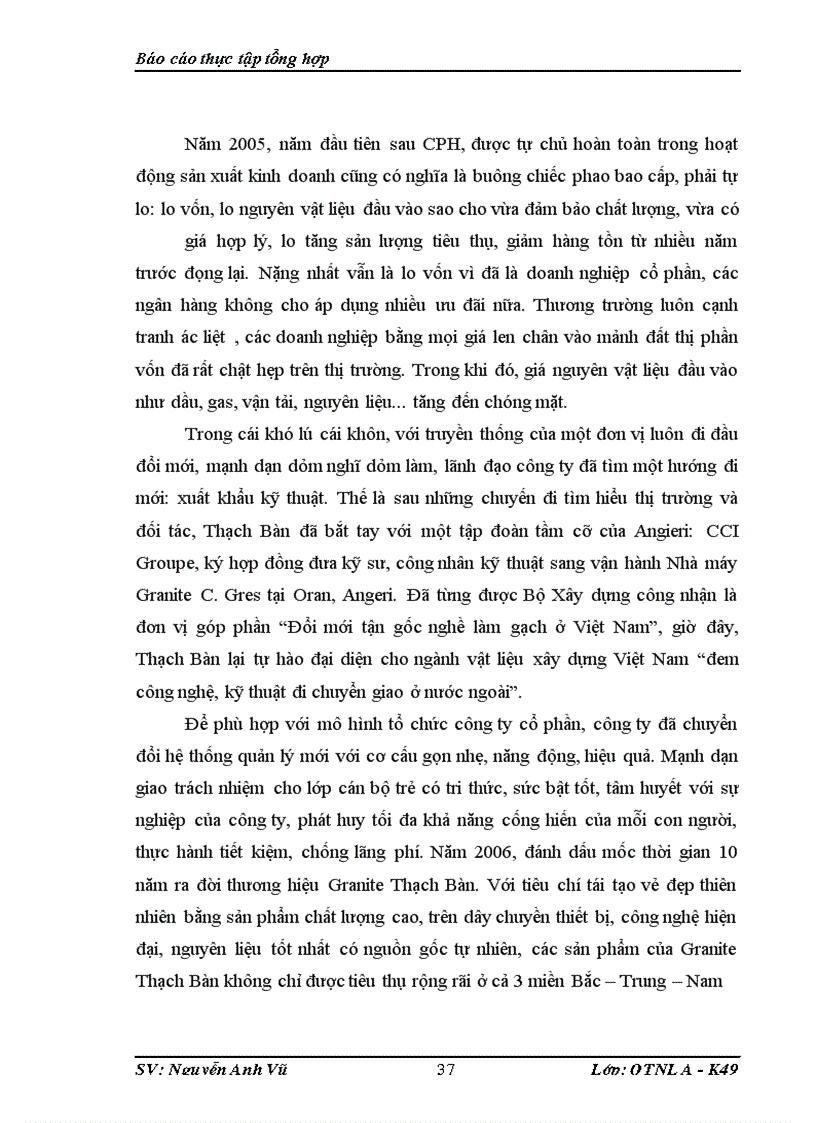 Báo cáo thực tập tổng hợp

Năm 2005, năm đầu tiên sau CPH, được tự chủ hoàn toàn trong hoạt động sản xuất kinh doanh cũng có nghĩa là buông chiếc phao bao cấp, phải tự lo: lo vốn, lo nguyên vật liệu đầu vào sao cho vừa đảm bảo chất lượng, vừa có

giá hợp lý, lo tăng sản lượng tiêu thụ, giảm hàng tồn từ nhiều năm trước đọng lại. Nặng nhất vẫn là lo vốn vì đã là doanh nghiệp cổ phần, các ngân hàng không cho áp dụng nhiều ưu đãi nữa. Thương trường luôn cạnh tranh ác liệt , các doanh nghiệp bằng mọi giá len chân vào mảnh đất thị phần vốn đã rất chật hẹp trên thị trường. Trong khi đó, giá nguyên vật liệu đầu vào như dầu, gas, vận tải, nguyên liệu... tăng đến chóng mặt.

Trong cái khó ló cái khôn, với truyền thống của một đơn vị luôn đi đầu đổi mới, mạnh dạn dỏm nghĩ dỏm làm, lãnh đạo công ty đã tìm một hướng đi mới: xuất khẩu kỹ thuật. Thế là sau những chuyến đi tìm hiểu thị trường và đối tác, Thạch Bàn đã bắt tay với một tập đoàn tầm cỡ của Angieri: CCI Groupe, ký hợp đồng đưa kỹ sư, công nhân kỹ thuật sang vận hành Nhà máy Granite C. Gres tại Oran, Angeri. Đã từng được Bộ Xây dựng công nhận là đơn vị góp phần “Đổi mới tận gốc nghề làm gạch ở Việt Nam”, giờ đây, Thạch Bàn lại tự hào đại diện cho ngành vật liệu xây dựng Việt Nam “đem công nghệ, kỹ thuật đi chuyển giao ở nước ngoài”.

Để phù hợp với mô hình tổ chức công ty cổ phần, công ty đã chuyển đổi hệ thống quản lý mới với cơ cấu gọn nhẹ, năng động, hiệu quả. Mạnh dạn giao trách nhiệm cho lớp cán bộ trẻ có tri thức, sức bật tốt, tâm huyết với sự nghiệp của công ty, phát huy tối đa khả năng cống hiến của mỗi con người, thực hành tiết kiệm, chống lãng phí. Năm 2006, đánh dấu mốc thời gian 10 năm ra đời thương hiệu Granite Thạch Bàn. Với tiêu chí tái tạo vẻ đẹp thiên nhiên bằng sản phẩm chất lượng cao, trên dây chuyền thiết bị, công nghệ hiện đại, nguyên liệu tốt nhất có nguồn gốc tự nhiên, các sản phẩm của Granite Thạch Bàn không chỉ được tiêu thụ rộng rãi ở cả 3 miền Bắc – Trung – Nam

SV: Nguyễn Anh Vũ 37 Lớp: QTNL A - K49